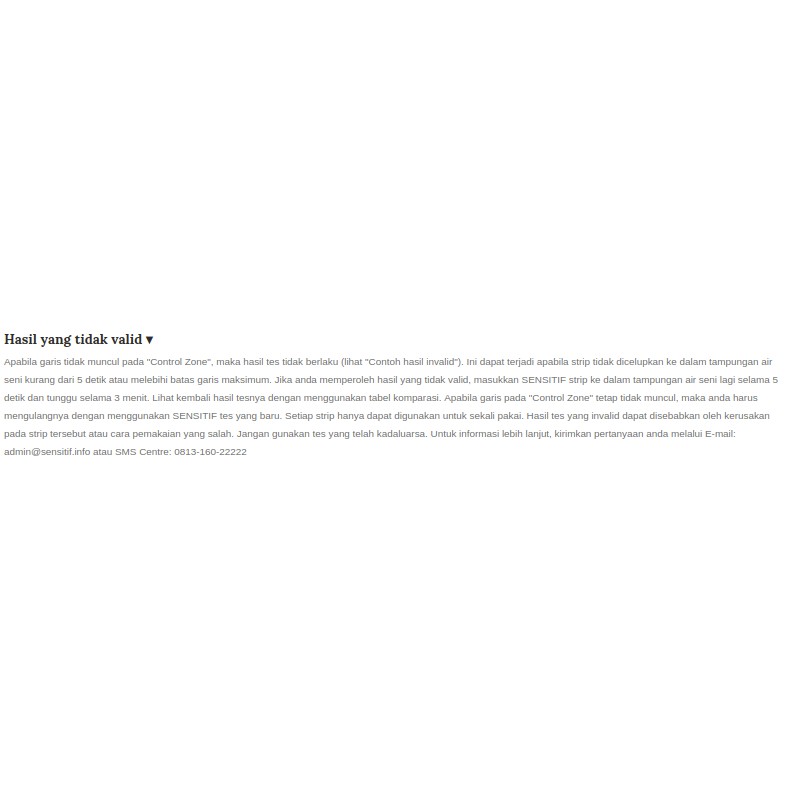 Hasil yang tidak valid ▾

Apabila garis tidak muncul pada "Control Zone", maka hasil tes tidak berlaku (lihat "Contoh hasil invalid"). Ini dapat terjadi apabila strip tidak dicelupkan ke dalam tampungan air seni kurang dari 5 detik atau melebihi batas garis maksimum. Jika anda memperoleh hasil yang tidak valid, masukkan SENSITIF strip ke dalam tampungan air seni lagi selama 5 detik dan tunggu selama 3 menit. Lihat kembali hasil tesnya dengan menggunakan tabel komparasi. Apabila garis pada "Control Zone" tetap tidak muncul, maka anda harus mengulangnya dengan menggunakan SENSITIF tes yang baru. Setiap strip hanya dapat digunakan untuk sekali pakai. Hasil tes yang invalid dapat disebabkan oleh kerusakan pada strip tersebut atau cara pemakaian yang salah. Jangan gunakan tes yang telah kadaluarsa. Untuk informasi lebih lanjut, kirimkan pertanyaan anda melalui E-mail: admin@sensitif.info atau SMS Centre: 0813-160-22222